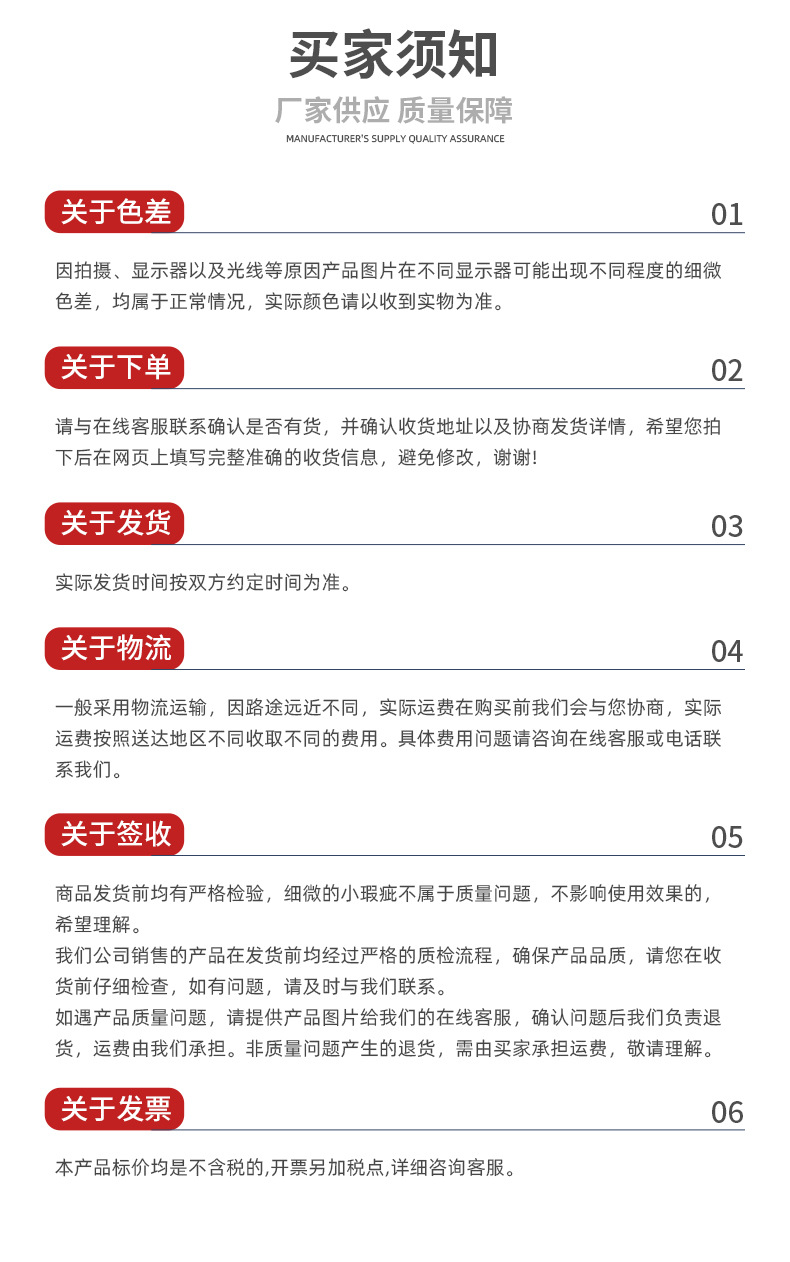 买家须知

厂家供应 质量保障

MANUFACTURER'S SUPPLY QUALITY ASSURANCE

关于色差

01

因拍摄、显示器以及光线等原因产品图片在不同显示器可能出现不同程度的细微色差，均属于正常情况，实际颜色请以收到实物为准。

关于下单

02

请与在线客服联系确认是否有货，并确认收货地址以及协商发货详情，希望您拍下后在网页上填写完整准确的收货信息，避免修改，谢谢!

关于发货

03

实际发货时间按双方约定时间为准。

关于物流

04

一般采用物流运输，因路途远近不同，实际运费在购买前我们会与您协商，实际运费按照送达地区不同收取不同的费用。具体费用问题请咨询在线客服或电话联系我们。

关于签收

05

商品发货前均有严格检验，细微的小瑕疵不属于质量问题，不影响使用效果的，希望理解。

我们公司销售的产品在发货前均经过严格的质检流程，确保产品品质，请您在收货前仔细检查，如有问题，请及时与我们联系。

如遇产品质量问题，请提供产品图片给我们的在线客服，确认问题后我们负责退货，运费由我们承担。非质量问题产生的退货，需由买家承担运费，敬请理解。

关于发票

06

本产品标价均是不含税的,开票另加税点,详细咨询客服。